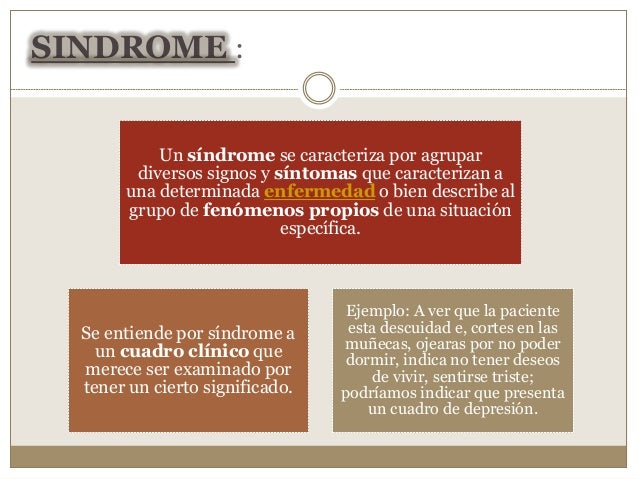 SINDROME :

Un síndrome se caracteriza por agrupar diversos signos y síntomas que caracterizan a una determinada enfermedad o bien describe al grupo de fenómenos propios de una situación específica.

Se entiende por síndrome a un cuadro clínico que merece ser examinado por tener un cierto significado.

Ejemplo: A ver que la paciente esta descuidad e, cortes en las muñecas, ojearas por no poder dormir, indica no tener deseos de vivir, sentirse triste; podríamos indicar que presenta un cuadro de depresión.